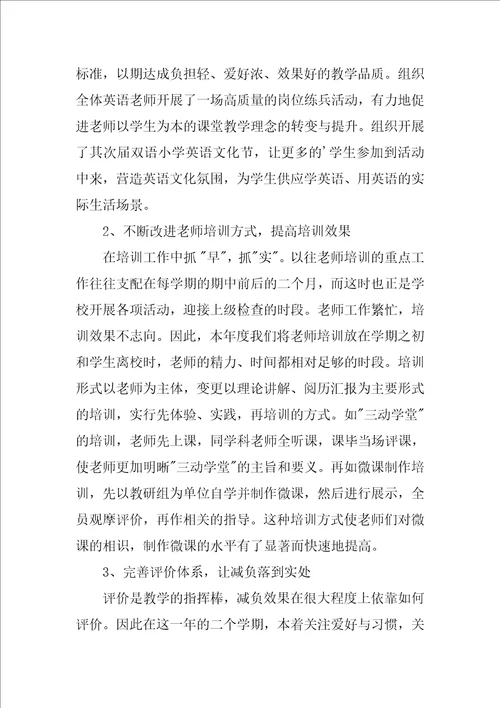 标准，以期达成负担轻、爱好浓、效果好的教学品质。组织全体英语老师开展了一场高质量的岗位练兵活动，有力地促进老师以学生为本的课堂教学理念的转变与提升。组织开展了其次届双语小学英语文化节，让更多的'学生参加到活动中来，营造英语文化氛围，为学生供应学英语、用英语的实际生活场景。

2、不断改进老师培训方式，提高培训效果

在培训工作中抓"早"，抓"实"。以往老师培训的重点工作往往支配在每学期的期中前后的二个月，而这时也正是学校开展各项活动，迎接上级检查的时段。老师工作繁忙，培训效果不志向。因此，本年度我们将老师培训放在学期之初和学生离校时，老师的精力、时间都相对足够的时段。培训形式以老师为主体，变更以理论讲解、阅历汇报为主要形式的培训，实行先体验、实践，再培训的方式。如"三动学堂"的培训，老师先上课，同学科老师全听课，课毕当场评课，使老师更加明晰"三动学堂"的主旨和要义。再如微课制作培训，先以教研组为单位自学并制作微课，然后进行展示，全员观摩评价，再作相关的指导。这种培训方式使老师们对微课的相识，制作微课的水平有了显著而快速地提高。

3、完善评价体系，让减负落到实处

评价是教学的指挥棒，减负效果在很大程度上依靠如何评价。因此在这一年的二个学期，本着关注爱好与习惯，关